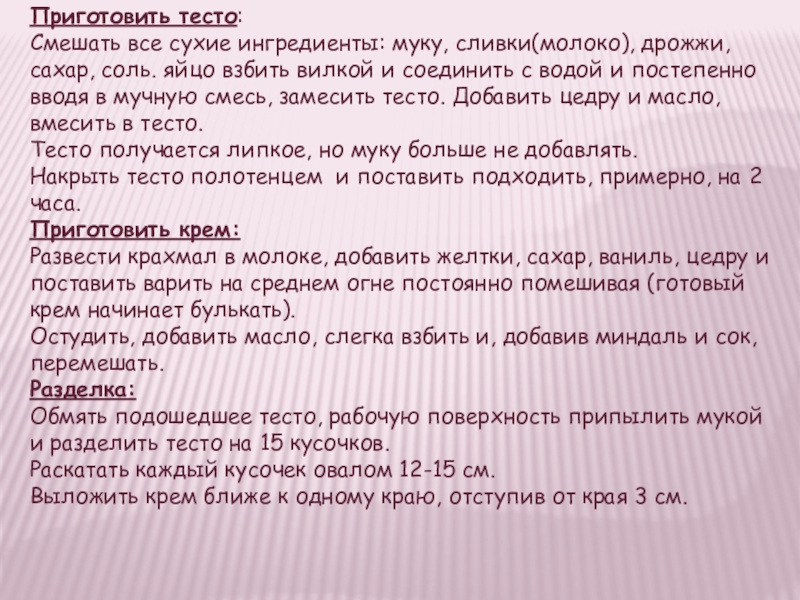 Приготовить тесто:

Смешать все сухие ингредиенты: муку, сливки(молоко), дрожжи, сахар, соль. яйцо взбить вилкой и соединить с водой и постепенно вводя в мучную смесь, замесить тесто. Добавить цедру и масло, вмесить в тесто.

Тесто получается липкое, но муку больше не добавлять.

Накрыть тесто полотенцем и поставить подходить, примерно, на 2 часа.

Приготовить крем:

Развести крахмал в молоке, добавить желтки, сахар, ваниль, цедру и поставить варить на среднем огне постоянно помешивая (готовый крем начинает булькать).

Остудить, добавить масло, слегка взбить и, добавив миндаль и сок, перемешать.

Разделка:

Обмять подошедшее тесто, рабочую поверхность припылить мукой и разделить тесто на 15 кусочков.

Раскатать каждый кусочек овалом 12-15 см.

Выложить крем ближе к одному краю, отступив от края 3 см.